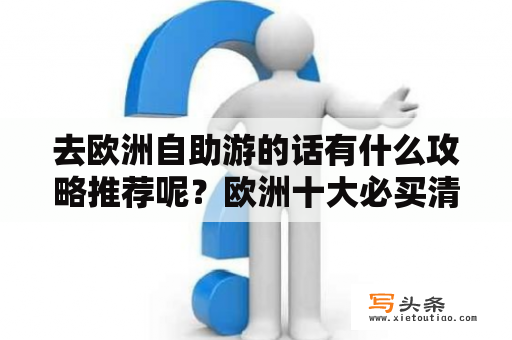 去欧洲自助游的话有什么攻略推荐呢？欧洲十大必买清

写头条
www.xietoutiao.com